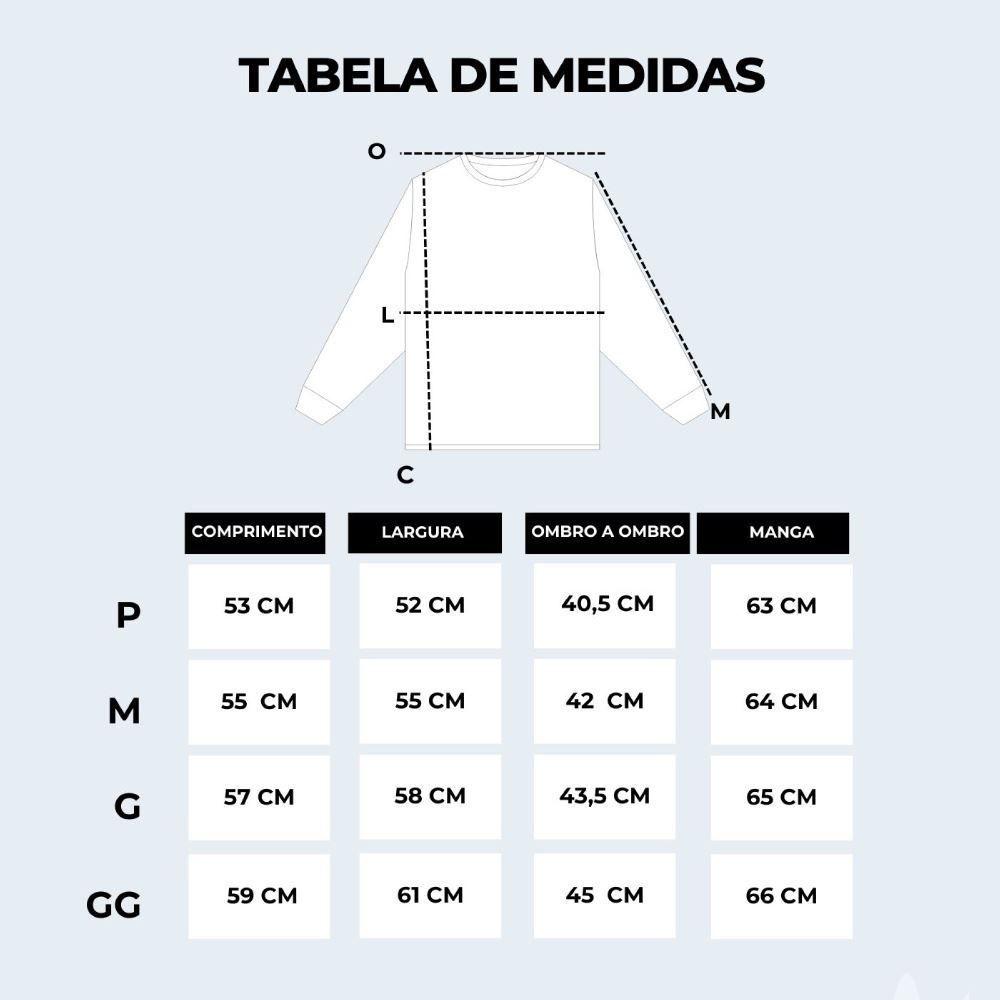 TABELA DE MEDIDAS

O

L

M

C

| | COMPRIMENTO | LARGURA | OMBRO A OMBRO | MANGA |
|---|---|---|---|---|
| P | 53 CM | 52 CM | 40,5 CM | 63 CM |
| M | 55 CM | 55 CM | 42 CM | 64 CM |
| G | 57 CM | 58 CM | 43,5 CM | 65 CM |
| GG | 59 CM | 61 CM | 45 CM | 66 CM |